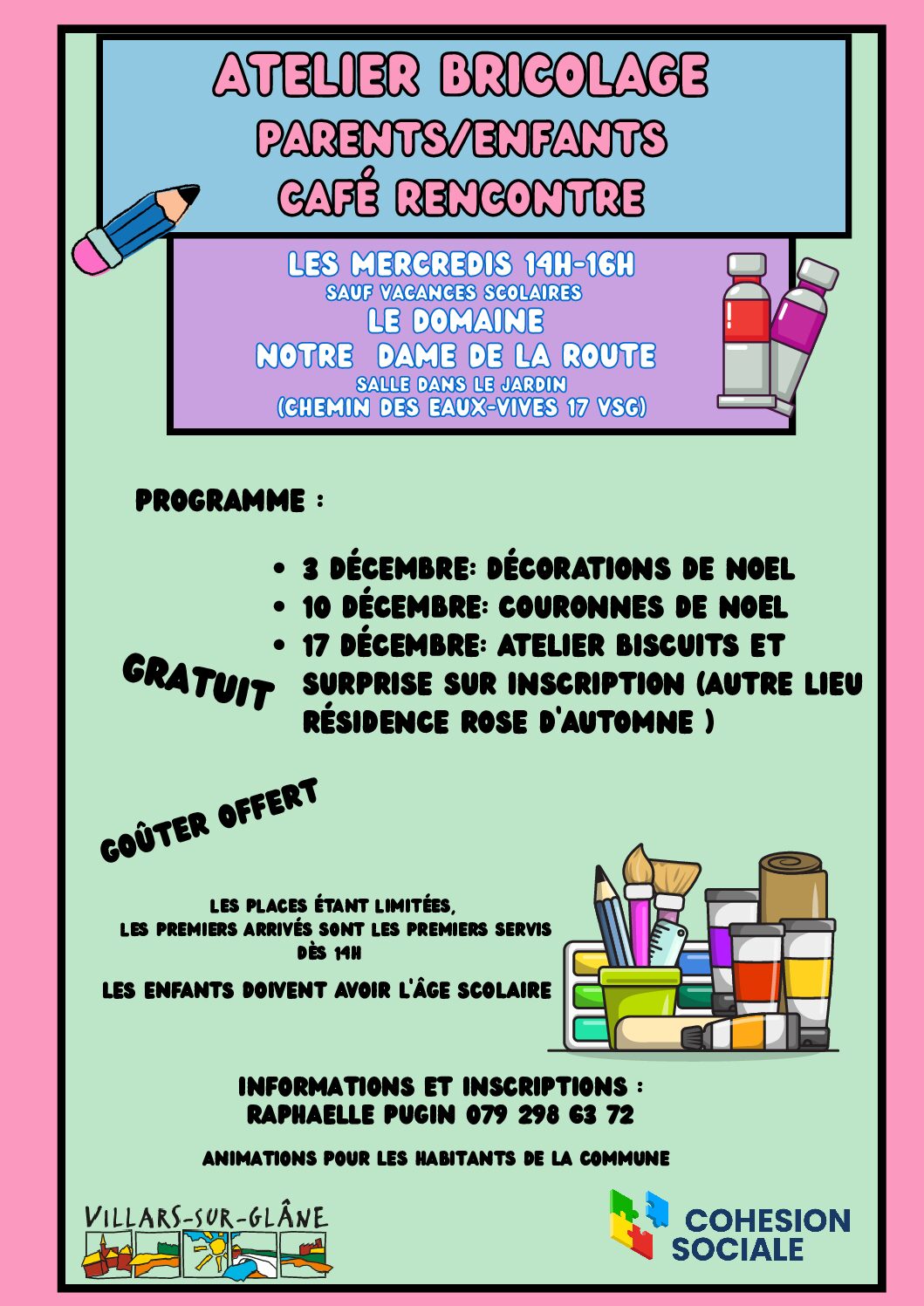 ATELIER BRICOLAGE
PARENTS/ENFANTS
CAFÉ RENCONTRE

LES MERCREDIS 14H-16H
SAUF VACANCES SCOLAIRES
LE DOMAINE
NOTRE DAME DE LA ROUTE
SALLE DANS LE JARDIN
(CHEMIN DES EAUX-VIVES 17 VSG)

PROGRAMME :

• 3 DÉCEMBRE: DÉCORATIONS DE NOEL
• 10 DÉCEMBRE: COURONNES DE NOEL
• 17 DÉCEMBRE: ATELIER BISCUITS ET SURPRISE SUR INSCRIPTION (AUTRE LIEU RÉSIDENCE ROSE D'AUTOMNE )

GRATUIT

GOÛTER OFFERT

LES PLACES ÉTANT LIMITÉES,
LES PREMIERS ARRIVÉS SONT LES PREMIERS SERVIS
DÈS 14H

LES ENFANTS DOIVENT AVOIR L'ÂGE SCOLAIRE

INFORMATIONS ET INSCRIPTIONS :
RAPHAELLE PUGIN 079 298 63 72

ANIMATIONS POUR LES HABITANTS DE LA COMMUNE

VILLARS-SUR-GLÂNE

COHESION
SOCIALE